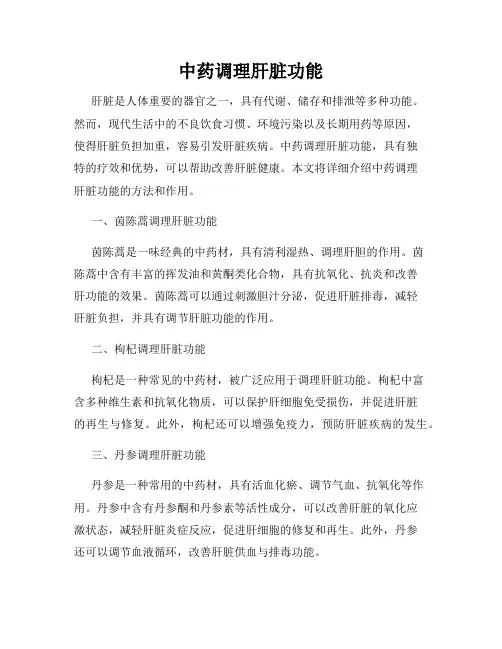 中药调理肝脏功能

肝脏是人体重要的器官之一，具有代谢、储存和排泄等多种功能。然而，现代生活中的不良饮食习惯、环境污染以及长期用药等原因，使得肝脏负担加重，容易引发肝脏疾病。中药调理肝脏功能，具有独特的疗效和优势，可以帮助改善肝脏健康。本文将详细介绍中药调理肝脏功能的方法和作用。

一、茵陈蒿调理肝脏功能

茵陈蒿是一味经典的中药材，具有清利湿热、调理肝胆的作用。茵陈蒿中含有丰富的挥发油和黄酮类化合物，具有抗氧化、抗炎和改善肝功能的效果。茵陈蒿可以通过刺激胆汁分泌，促进肝脏排毒，减轻肝脏负担，并具有调节肝脏功能的作用。

二、枸杞调理肝脏功能

枸杞是一种常见的中药材，被广泛应用于调理肝脏功能。枸杞中富含多种维生素和抗氧化物质，可以保护肝细胞免受损伤，并促进肝脏的再生与修复。此外，枸杞还可以增强免疫力，预防肝脏疾病的发生。

三、丹参调理肝脏功能

丹参是一种常用的中药材，具有活血化瘀、调节气血、抗氧化等作用。丹参中含有丹参酮和丹参素等活性成分，可以改善肝脏的氧化应激状态，减轻肝脏炎症反应，促进肝细胞的修复和再生。此外，丹参还可以调节血液循环，改善肝脏供血与排毒功能。